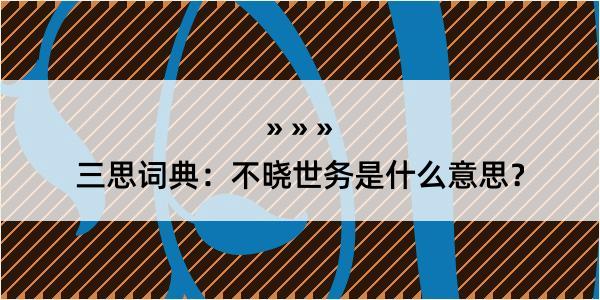 » » »

三思词典：不晓世务是什么意思？